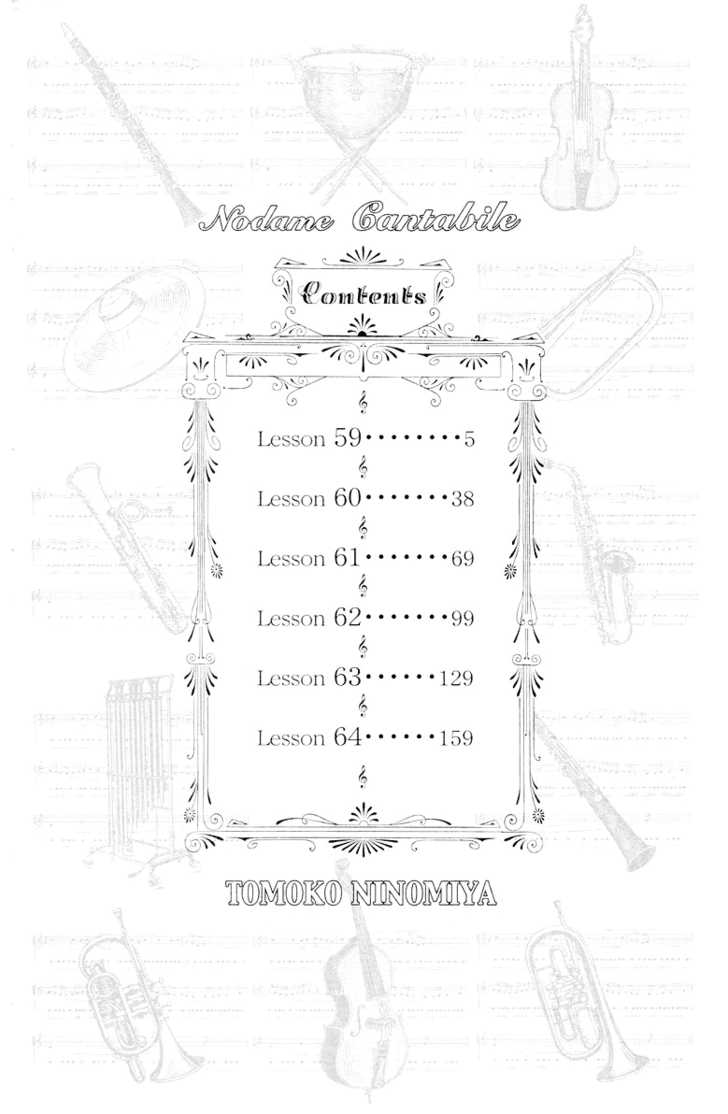 Nodame Cantabile

Contents

Lesson 59 5

Lesson 60 38

Lesson 61 69

Lesson 62 99

Lesson 63 129

Lesson 64 159

TOMOKO NINOMIYA